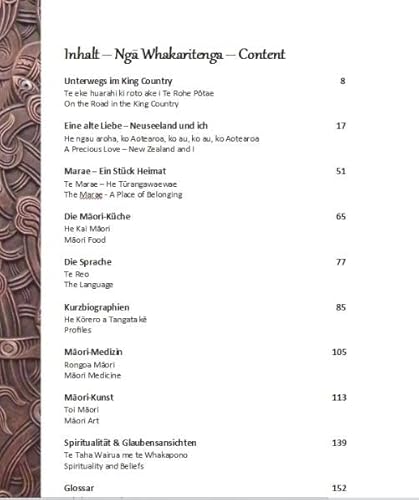 Inhalt – Ngā Whakaritenga – Content

Unterwegs im King Country 8
Te eke huarahi ki roto ake i Te Rohe Pōtae
On the Road in the King Country

Eine alte Liebe – Neuseeland und ich 17
He ngau aroha, ko Aotearoa, ko au, ko au, ko Aotearoa
A Precious Love – New Zealand and I

Marae – Ein Stück Heimat 51
Te Marae – He Tūrangawaewae
The Marae - A Place of Belonging

Die Māori-Küche 65
He Kai Māori
Māori Food

Die Sprache 77
Te Reo
The Language

Kurzbiographien 85
He Kōrero a Tangata kē
Profiles

Māori-Medizin 105
Rongoa Māori
Māori Medicine

Māori-Kunst 113
Toi Māori
Māori Art

Spiritualität & Glaubensansichten 139
Te Taha Wairua me te Whakapono
Spirituality and Beliefs

Glossar 152